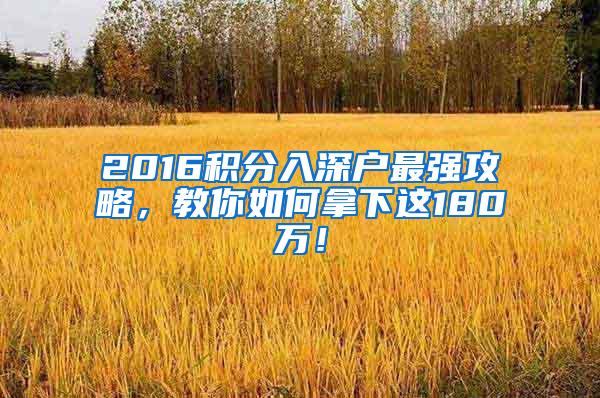 2016积分入深户最强攻略，教你如何拿下这180万！